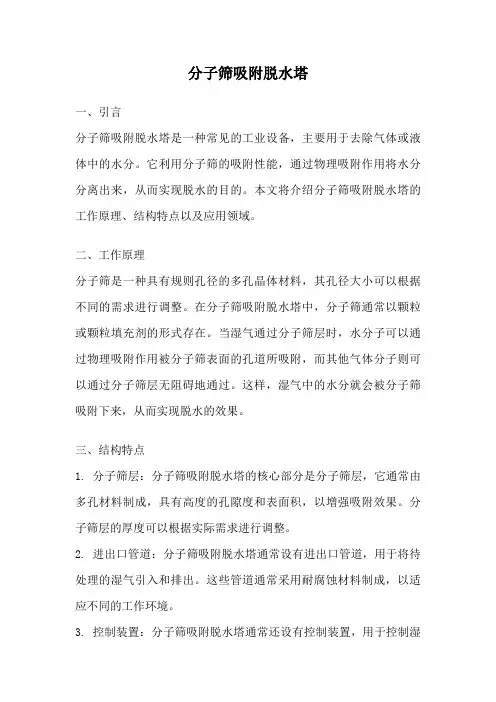 分子筛吸附脱水塔

一、引言

分子筛吸附脱水塔是一种常见的工业设备，主要用于去除气体或液体中的水分。它利用分子筛的吸附性能，通过物理吸附作用将水分分离出来，从而实现脱水的目的。本文将介绍分子筛吸附脱水塔的工作原理、结构特点以及应用领域。

二、工作原理

分子筛是一种具有规则孔径的多孔晶体材料，其孔径大小可以根据不同的需求进行调整。在分子筛吸附脱水塔中，分子筛通常以颗粒或颗粒填充剂的形式存在。当湿气通过分子筛层时，水分子可以通过物理吸附作用被分子筛表面的孔道所吸附，而其他气体分子则可以通过分子筛层无阻碍地通过。这样，湿气中的水分就会被分子筛吸附下来，从而实现脱水的效果。

三、结构特点

1. 分子筛层：分子筛吸附脱水塔的核心部分是分子筛层，它通常由多孔材料制成，具有高度的孔隙度和表面积，以增强吸附效果。分子筛层的厚度可以根据实际需求进行调整。

2. 进出口管道：分子筛吸附脱水塔通常设有进出口管道，用于将待处理的湿气引入和排出。这些管道通常采用耐腐蚀材料制成，以适应不同的工作环境。

3. 控制装置：分子筛吸附脱水塔通常还设有控制装置，用于控制湿